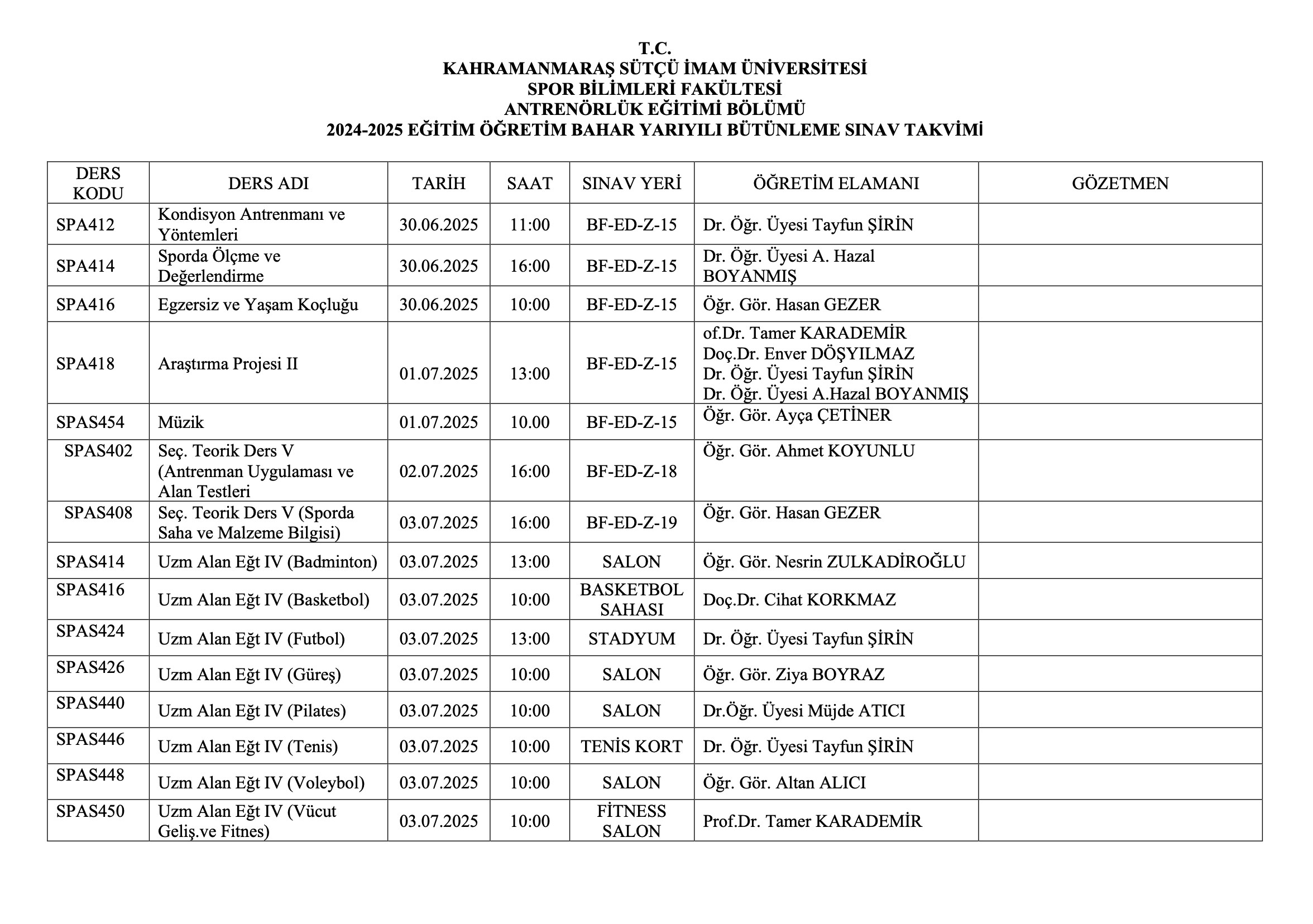 T.C.
KAHRAMANMARAŞ SÜTÇÜ İMAM ÜNİVERSİTESİ
SPOR BİLİMLERİ FAKÜLTESİ
ANTRENÖRLÜK EĞİTİMİ BÖLÜMÜ
2024-2025 EĞİTİM ÖĞRETİM BAHAR YARIYILI BÜTÜNLEME SINAV TAKVİMİ

| DERS KODU | DERS ADI | TARİH | SAAT | SINAV YERİ | ÖĞRETİM ELAMANI | GÖZETMEN |
|---|---|---|---|---|---|---|
| SPA412 | Kondisyon Antrenmanı ve Yöntemleri | 30.06.2025 | 11:00 | BF-ED-Z-15 | Dr. Öğr. Üyesi Tayfun ŞİRİN | |
| SPA414 | Sporda Ölçme ve Değerlendirme | 30.06.2025 | 16:00 | BF-ED-Z-15 | Dr. Öğr. Üyesi A. Hazal BOYANMIŞ | |
| SPA416 | Egzersiz ve Yaşam Koçluğu | 30.06.2025 | 10:00 | BF-ED-Z-15 | Öğr. Gör. Hasan GEZER | |
| SPA418 | Araştırma Projesi II | 01.07.2025 | 13:00 | BF-ED-Z-15 | of.Dr. Tamer KARADEMİR Doç.Dr. Enver DÖŞYILMAZ Dr. Öğr. Üyesi Tayfun ŞİRİN Dr. Öğr. Üyesi A.Hazal BOYANMIŞ | |
| SPAS454 | Müzik | 01.07.2025 | 10.00 | BF-ED-Z-15 | Öğr. Gör. Ayça ÇETİNER | |
| SPAS402 | Seç. Teorik Ders V (Antrenman Uygulaması ve Alan Testleri | 02.07.2025 | 16:00 | BF-ED-Z-18 | Öğr. Gör. Ahmet KOYUNLU | |
| SPAS408 | Seç. Teorik Ders V (Sporda Saha ve Malzeme Bilgisi) | 03.07.2025 | 16:00 | BF-ED-Z-19 | Öğr. Gör. Hasan GEZER | |
| SPAS414 | Uzm Alan Eğt IV (Badminton) | 03.07.2025 | 13:00 | SALON | Öğr. Gör. Nesrin ZULKADİROĞLU | |
| SPAS416 | Uzm Alan Eğt IV (Basketbol) | 03.07.2025 | 10:00 | BASKETBOL SAHASI | Doç.Dr. Cihat KORKMAZ | |
| SPAS424 | Uzm Alan Eğt IV (Futbol) | 03.07.2025 | 13:00 | STADYUM | Dr. Öğr. Üyesi Tayfun ŞİRİN | |
| SPAS426 | Uzm Alan Eğt IV (Güreş) | 03.07.2025 | 10:00 | SALON | Öğr. Gör. Ziya BOYRAZ | |
| SPAS440 | Uzm Alan Eğt IV (Pilates) | 03.07.2025 | 10:00 | SALON | Dr.Öğr. Üyesi Müjde ATICI | |
| SPAS446 | Uzm Alan Eğt IV (Tenis) | 03.07.2025 | 10:00 | TENİS KORT | Dr. Öğr. Üyesi Tayfun ŞİRİN | |
| SPAS448 | Uzm Alan Eğt IV (Voleybol) | 03.07.2025 | 10:00 | SALON | Öğr. Gör. Altan ALICI | |
| SPAS450 | Uzm Alan Eğt IV (Vücut Geliş.ve Fitnes) | 03.07.2025 | 10:00 | FİTNESS SALON | Prof.Dr. Tamer KARADEMİR | |